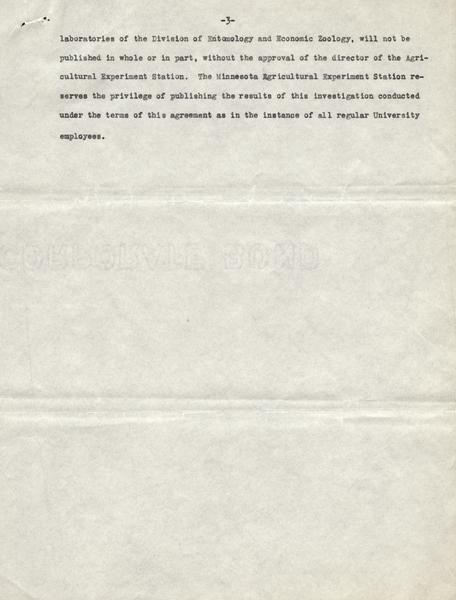 -3-

laboratories of the Division of Entomology and Economic Zoology, will not be published in whole or in part, without the approval of the director of the Agricultural Experiment Station. The Minnesota Agricultural Experiment Station reserves the privilege of publishing the results of this investigation conducted under the terms of this agreement as in the instance of all regular University employees.